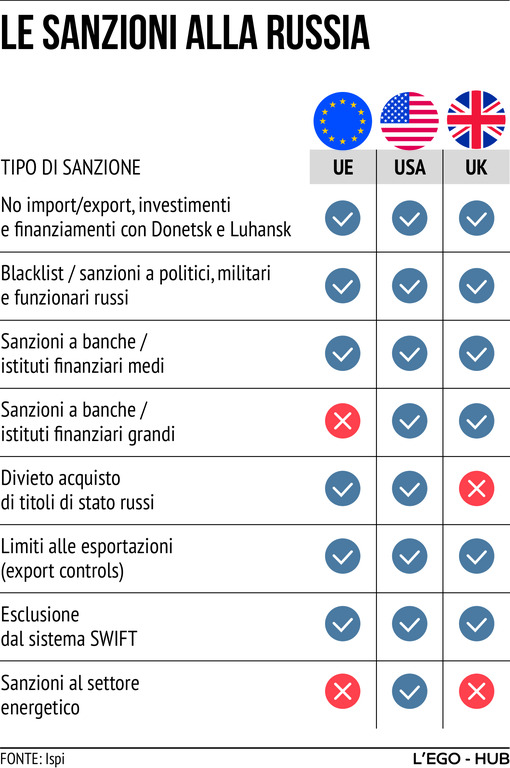 LE SANZIONI ALLA RUSSIA

| TIPO DI SANZIONE | UE | USA | UK |
|---|---|---|---|
| No import/export, investimenti e finanziamenti con Donetsk e Luhansk | ✓ | ✓ | ✓ |
| Blacklist / sanzioni a politici, militari e funzionari russi | ✓ | ✓ | ✓ |
| Sanzioni a banche / istituti finanziari medi | ✓ | ✓ | ✓ |
| Sanzioni a banche / istituti finanziari grandi | ✗ | ✓ | ✓ |
| Divieto acquisto di titoli di stato russi | ✓ | ✓ | ✗ |
| Limiti alle esportazioni (export controls) | ✓ | ✓ | ✓ |
| Esclusione dal sistema SWIFT | ✓ | ✓ | ✓ |
| Sanzioni al settore energetico | ✗ | ✓ | ✗ |

FONTE: Ispi

L'EGO - HUB